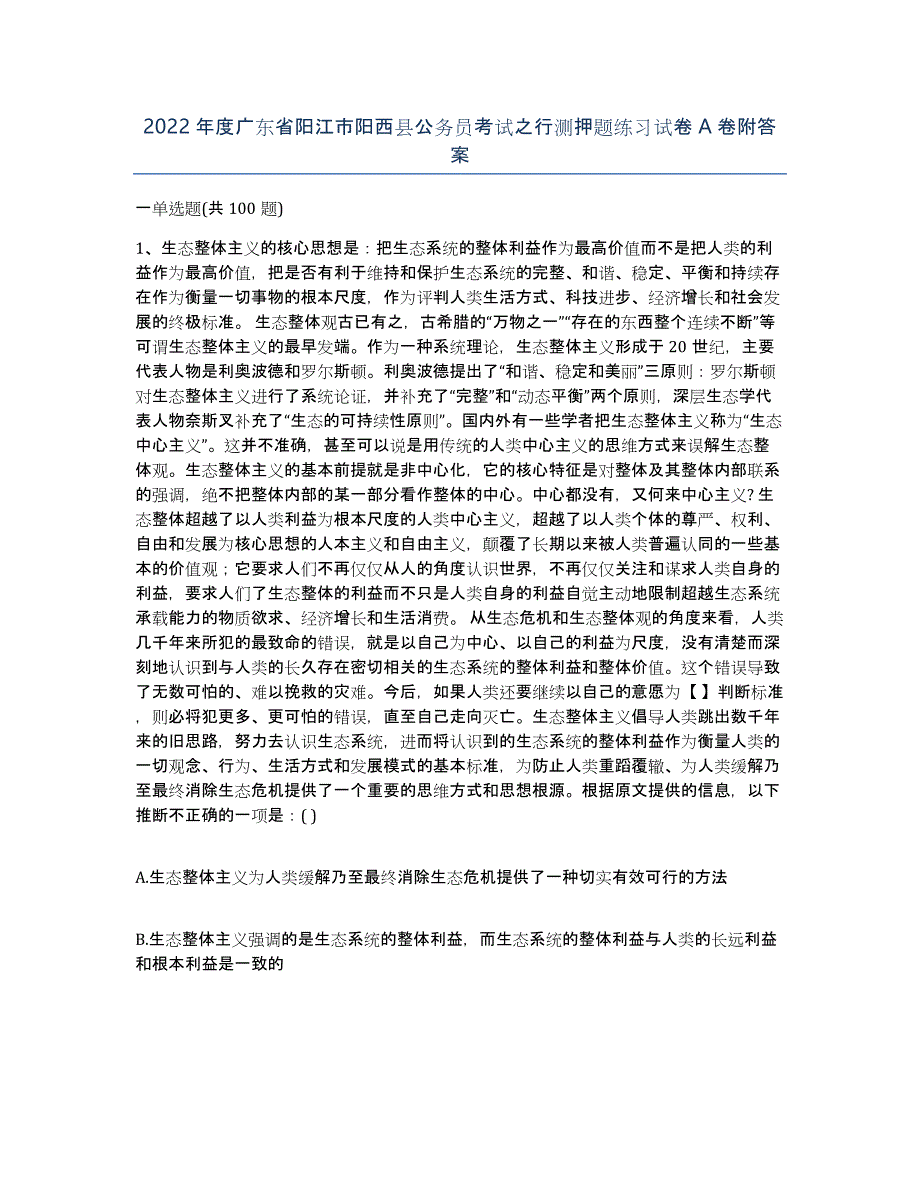 2022 年度广东省阳江市阳西县公务员考试之行测押题练习试卷 A 卷附答案

一单选题(共 100 题)

1、生态整体主义的核心思想是：把生态系统的整体利益作为最高价值而不是把人类的利益作为最高价值，把是否有利于维持和保护生态系统的完整、和谐、稳定、平衡和持续存在作为衡量一切事物的根本尺度，作为评判人类生活方式、科技进步、经济增长和社会发展的终极标准。 生态整体观古已有之，古希腊的“万物之一”“存在的东西整个连续不断”等可谓生态整体主义的最早发端。作为一种系统理论，生态整体主义形成于 20 世纪，主要代表人物是利奥波德和罗尔斯顿。利奥波德提出了“和谐、稳定和美丽”三原则：罗尔斯顿对生态整体主义进行了系统论证，并补充了“完整”和“动态平衡”两个原则，深层生态学代表人物奈斯又补充了“生态的可持续性原则”。国内外有一些学者把生态整体主义称为“生态中心主义”。这并不准确，甚至可以说是用传统的人类中心主义的思维方式来误解生态整体观。生态整体主义的基本前提就是非中心化，它的核心特征是对整体及其整体内部联系的强调，绝不把整体内部的某一部分看作整体的中心。中心都没有，又何来中心主义? 生态整体超越了以人类利益为根本尺度的人类中心主义，超越了以人类个体的尊严、权利、自由和发展为核心思想的人本主义和自由主义，颠覆了长期以来被人类普遍认同的一些基本的价值观；它要求人们不再仅仅从人的角度认识世界，不再仅仅关注和谋求人类自身的利益，要求人们了生态整体的利益而不只是人类自身的利益自觉主动地限制超越生态系统承载能力的物质欲求、经济增长和生活消费。 从生态危机和生态整体观的角度来看，人类几千年来所犯的最致命的错误，就是以自己为中心、以自己的利益为尺度，没有清楚而深刻地认识到与人类的长久存在密切相关的生态系统的整体利益和整体价值。这个错误导致了无数可怕的、难以挽救的灾难。今后，如果人类还要继续以自己的意愿为【 】判断标准，则必将犯更多、更可怕的错误，直至自己走向灭亡。生态整体主义倡导人类跳出数千年来的旧思路，努力去认识生态系统，进而将认识到的生态系统的整体利益作为衡量人类的一切观念、行为、生活方式和发展模式的基本标准，为防止人类重蹈覆辙、为人类缓解乃至最终消除生态危机提供了一个重要的思维方式和思想根源。根据原文提供的信息，以下推断不正确的一项是：( )

A.生态整体主义为人类缓解乃至最终消除生态危机提供了一种切实有效可行的方法

B.生态整体主义强调的是生态系统的整体利益，而生态系统的整体利益与人类的长远利益和根本利益是一致的